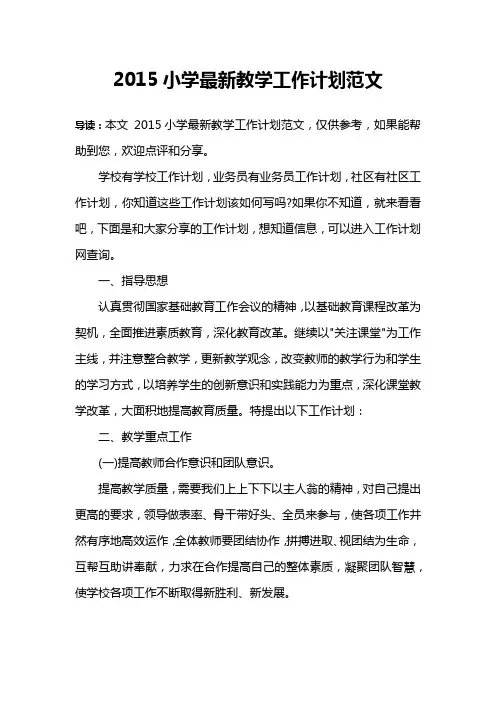 2015 小学最新教学工作计划范文

导读：本文 2015 小学最新教学工作计划范文，仅供参考，如果能帮助到您，欢迎点评和分享。

学校有学校工作计划，业务员有业务员工作计划，社区有社区工作计划，你知道这些工作计划该如何写吗?如果你不知道，就来看看吧，下面是和大家分享的工作计划，想知道信息，可以进入工作计划网查询。

一、指导思想

认真贯彻国家基础教育工作会议的精神，以基础教育课程改革为契机，全面推进素质教育，深化教育改革。继续以"关注课堂"为工作主线，并注意整合教学，更新教学观念，改变教师的教学行为和学生的学习方式，以培养学生的创新意识和实践能力为重点，深化课堂教学改革，大面积地提高教育质量。特提出以下工作计划：

二、教学重点工作

(一)提高教师合作意识和团队意识。

提高教学质量，需要我们上上下下以主人翁的精神，对自己提出更高的要求，领导做表率、骨干带好头、全员来参与，使各项工作井然有序地高效运作，全体教师要团结协作，拼搏进取、视团结为生命，互帮互助讲奉献，力求在合作提高自己的整体素质，凝聚团队智慧，使学校各项工作不断取得新胜利、新发展。